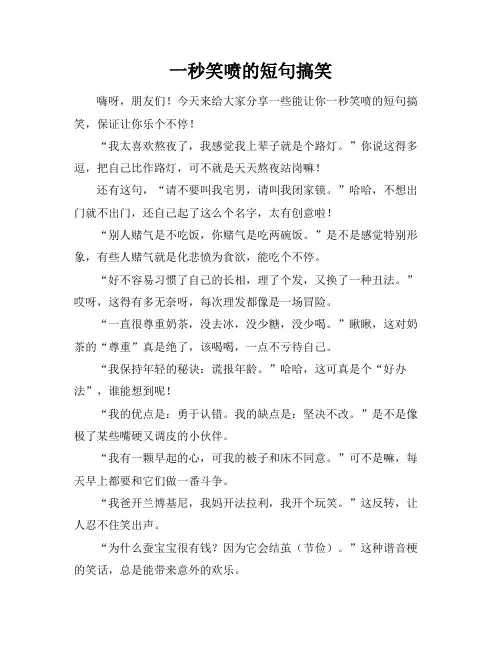 一秒笑喷的短句搞笑

嗨呀，朋友们！今天来给大家分享一些能让你一秒笑喷的短句搞笑，保证让你乐个不停！

“我太喜欢熬夜了，我感觉我上辈子就是个路灯。”你说这得多逗，把自己比作路灯，可不就是天天熬夜站岗嘛！

还有这句，“请不要叫我宅男，请叫我闭家锁。”哈哈，不想出门就不出门，还自己起了这么个名字，太有创意啦！

“别人赌气是不吃饭，你赌气是吃两碗饭。”是不是感觉特别形象，有些人赌气就是化悲愤为食欲，能吃个不停。

“好不容易习惯了自己的长相，理了个发，又换了一种丑法。”哎呀，这得有多无奈呀，每次理发都像是一场冒险。

“一直很尊重奶茶，没去冰，没少糖，没少喝。”瞅瞅，这对奶茶的“尊重”真是绝了，该喝喝，一点不亏待自己。

“我保持年轻的秘诀：谎报年龄。”哈哈，这可真是个“好办法”，谁能想到呢！

“我的优点是：勇于认错。我的缺点是：坚决不改。”是不是像极了某些嘴硬又调皮的小伙伴。

“我有一颗早起的心，可我的被子和床不同意。”可不是嘛，每天早上都要和它们做一番斗争。

“我爸开兰博基尼，我妈开法拉利，我开个玩笑。”这反转，让人忍不住笑出声。

“为什么蚕宝宝很有钱？因为它会结茧（节俭）。”这种谐音梗的笑话，总是能带来意外的欢乐。